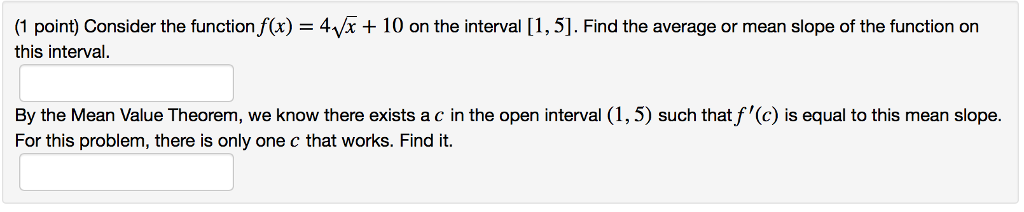 (1 point) Consider the function $f(x) = 4\sqrt{x} + 10$ on the interval $[1, 5]$. Find the average or mean slope of the function on this interval.

By the Mean Value Theorem, we know there exists a $c$ in the open interval $(1, 5)$ such that $f'(c)$ is equal to this mean slope. For this problem, there is only one $c$ that works. Find it.